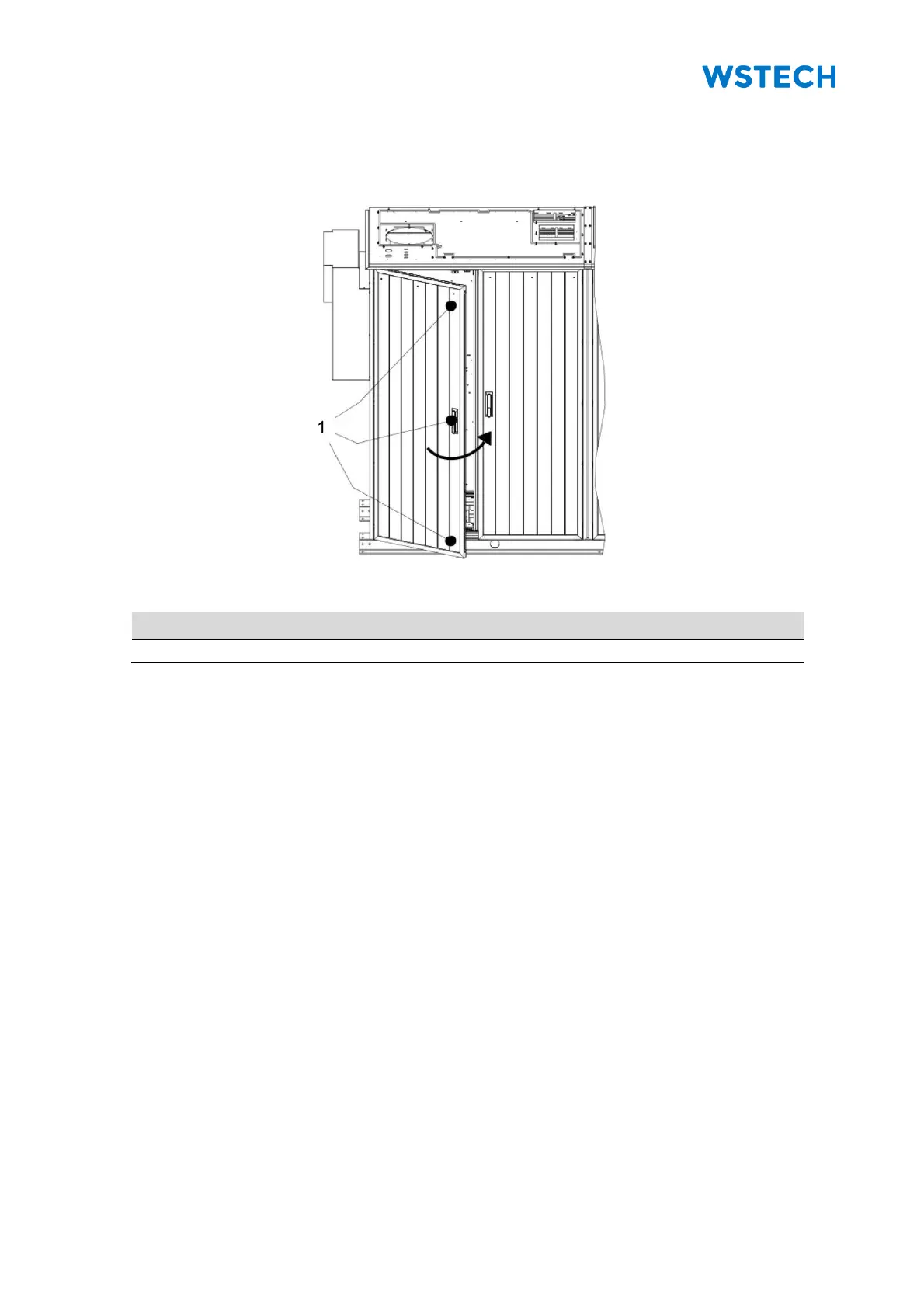 WSTECH

1